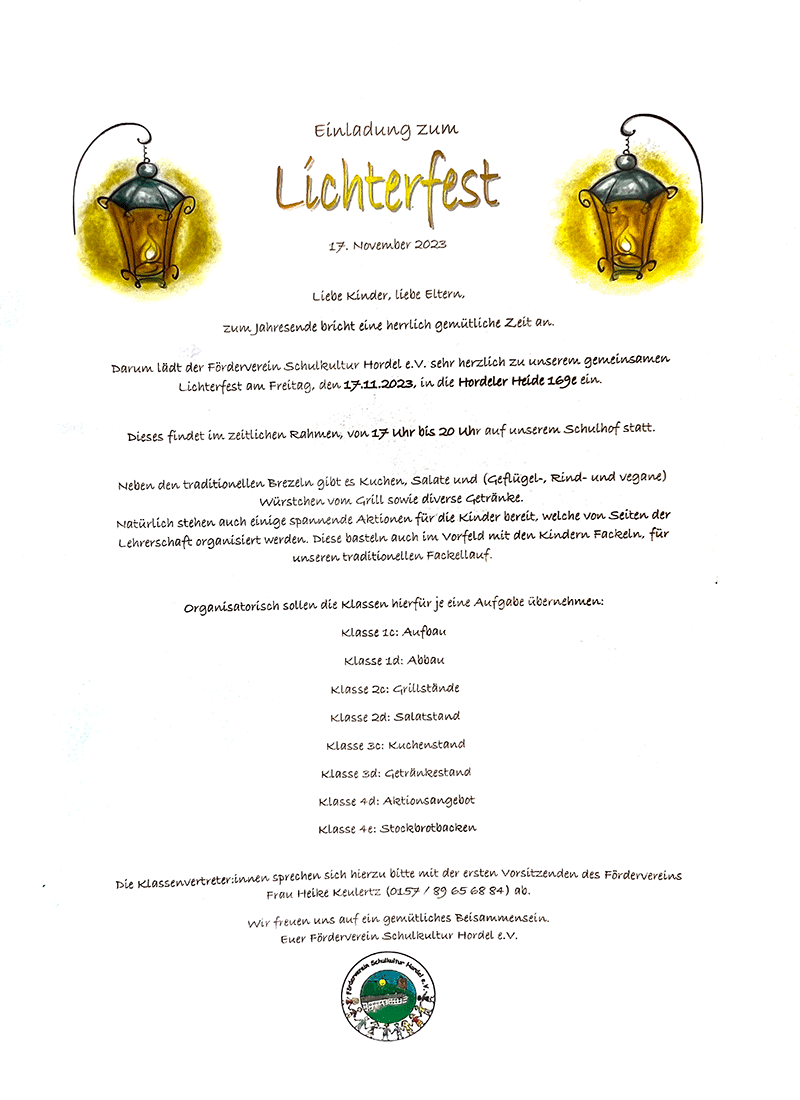 Einladung zum

Lichterfest

17. November 2023

Liebe Kinder, liebe Eltern,

zum Jahresende bricht eine herrlich gemütliche Zeit an.

Darum lädt der Förderverein Schulkultur Hordel e.V. sehr herzlich zu unserem gemeinsamen Lichterfest am Freitag, den 17.11.2023, in die Hordeler Heide 169e ein.

Dieses findet im zeitlichen Rahmen, von 17 Uhr bis 20 Uhr auf unserem Schulhof statt.

Neben den traditionellen Brezeln gibt es Kuchen, Salate und (Geflügel-, Rind- und vegane) Würstchen vom Grill sowie diverse Getränke.
Natürlich stehen auch einige spannende Aktionen für die Kinder bereit, welche von Seiten der Lehrerschaft organisiert werden. Diese basteln auch im Vorfeld mit den Kindern Fackeln, für unseren traditionellen Fackellauf.

Organisatorisch sollen die Klassen hierfür je eine Aufgabe übernehmen:

Klasse 1c: Aufbau

Klasse 1d: Abbau

Klasse 2c: Grillstände

Klasse 2d: Salatstand

Klasse 3c: Kuchenstand

Klasse 3d: Getränkestand

Klasse 4d: Aktionsangebot

Klasse 4e: Stockbrotbacken

Die Klassenvertreter:innen sprechen sich hierzu bitte mit der ersten Vorsitzenden des Fördervereins Frau Heike Keulertz (0157 / 89 65 68 84) ab.

Wir freuen uns auf ein gemütliches Beisammensein.
Euer Förderverein Schulkultur Hordel e.V.

Förderverein Schulkultur Hordel e.V.